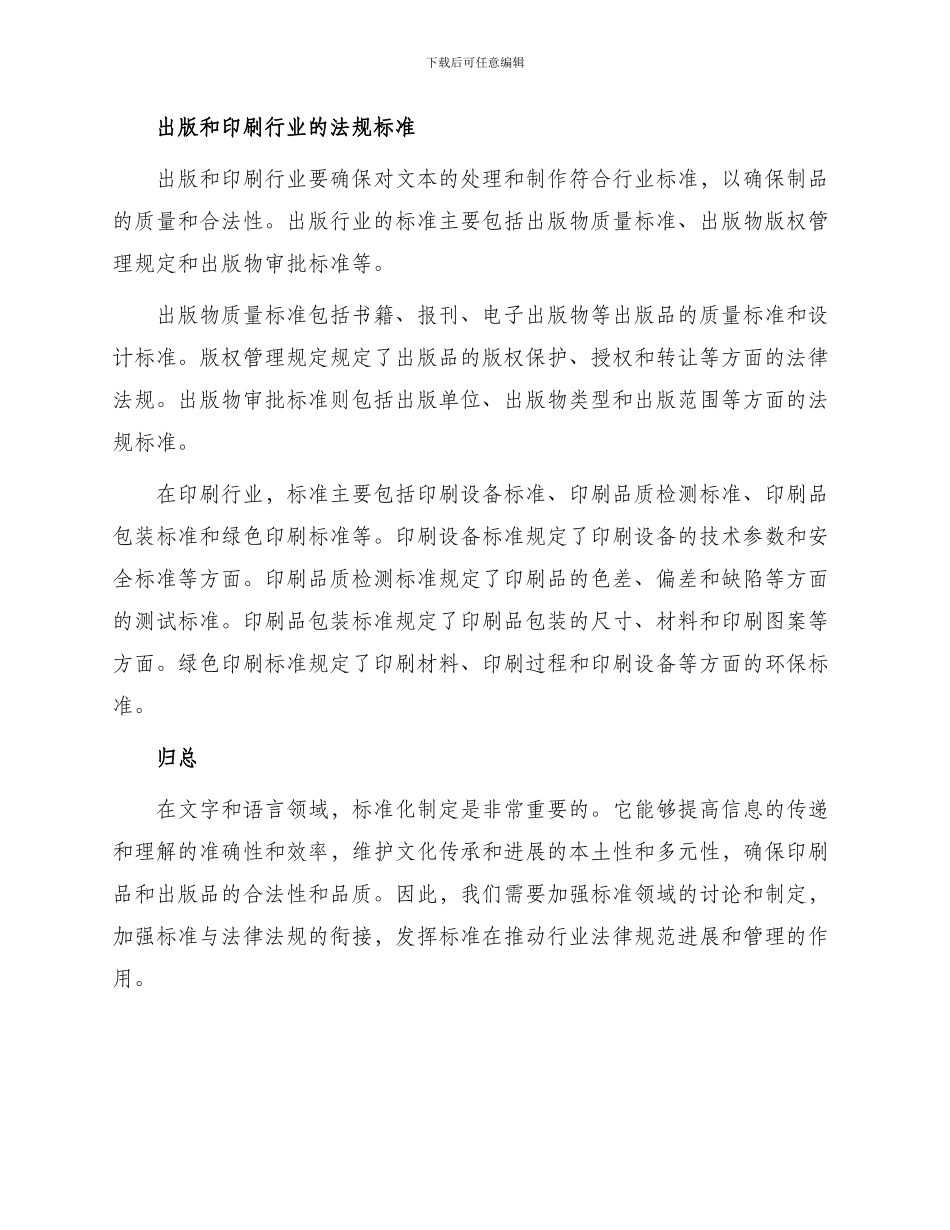 下载后可任意编辑

出版和印刷行业的法规标准

出版和印刷行业要确保对文本的处理和制作符合行业标准，以确保制品的质量和合法性。出版行业的标准主要包括出版物质量标准、出版物版权管理规定和出版物审批标准等。

出版物质量标准包括书籍、报刊、电子出版物等出版品的质量标准和设计标准。版权管理规定规定了出版品的版权保护、授权和转让等方面的法律法规。出版物审批标准则包括出版单位、出版物类型和出版范围等方面的法规标准。

在印刷行业，标准主要包括印刷设备标准、印刷品质检测标准、印刷品包装标准和绿色印刷标准等。印刷设备标准规定了印刷设备的技术参数和安全标准等方面。印刷品质检测标准规定了印刷品的色差、偏差和缺陷等方面的测试标准。印刷品包装标准规定了印刷品包装的尺寸、材料和印刷图案等方面。绿色印刷标准规定了印刷材料、印刷过程和印刷设备等方面的环保标准。

归总

在文字和语言领域，标准化制定是非常重要的。它能够提高信息的传递和理解的准确性和效率，维护文化传承和进展的本土性和多元性，确保印刷品和出版品的合法性和品质。因此，我们需要加强标准领域的讨论和制定，加强标准与法律法规的衔接，发挥标准在推动行业法律规范进展和管理的作用。